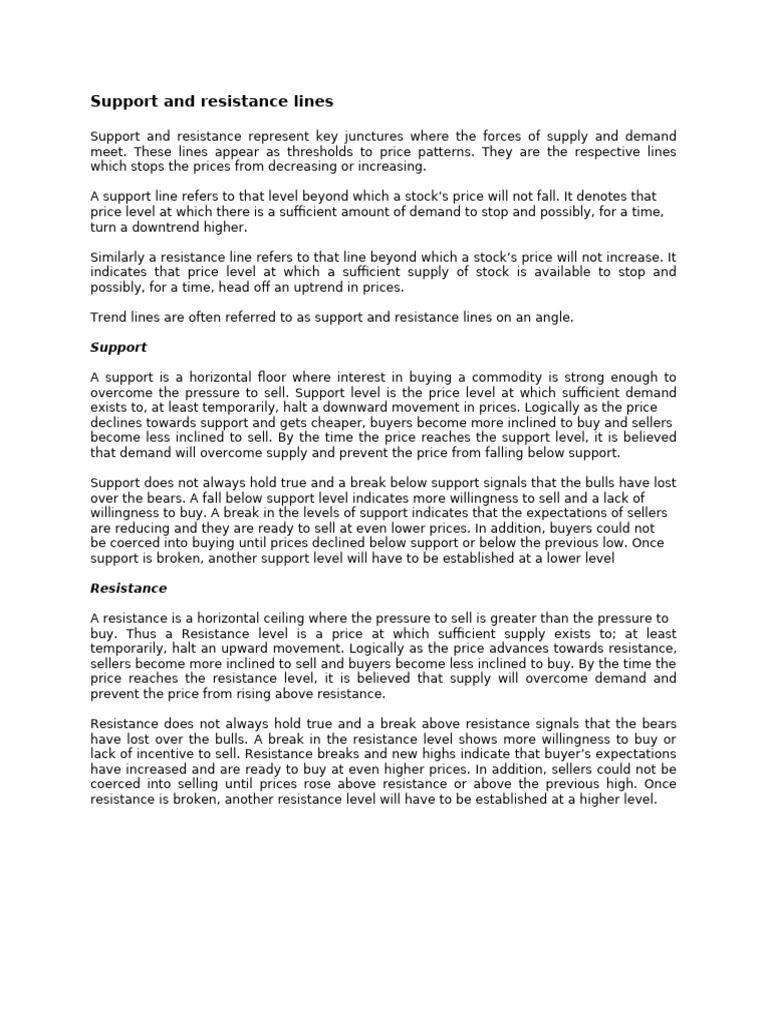 Support and resistance lines

Support and resistance represent key junctures where the forces of supply and demand meet. These lines appear as thresholds to price patterns. They are the respective lines which stops the prices from decreasing or increasing.

A support line refers to that level beyond which a stock's price will not fall. It denotes that price level at which there is a sufficient amount of demand to stop and possibly, for a time, turn a downtrend higher.

Similarly a resistance line refers to that line beyond which a stock's price will not increase. It indicates that price level at which a sufficient supply of stock is available to stop and possibly, for a time, head off an uptrend in prices.

Trend lines are often referred to as support and resistance lines on an angle.

Support

A support is a horizontal floor where interest in buying a commodity is strong enough to overcome the pressure to sell. Support level is the price level at which sufficient demand exists to, at least temporarily, halt a downward movement in prices. Logically as the price declines towards support and gets cheaper, buyers become more inclined to buy and sellers become less inclined to sell. By the time the price reaches the support level, it is believed that demand will overcome supply and prevent the price from falling below support.

Support does not always hold true and a break below support signals that the bulls have lost over the bears. A fall below support level indicates more willingness to sell and a lack of willingness to buy. A break in the levels of support indicates that the expectations of sellers are reducing and they are ready to sell at even lower prices. In addition, buyers could not be coerced into buying until prices declined below support or below the previous low. Once support is broken, another support level will have to be established at a lower level

Resistance

A resistance is a horizontal ceiling where the pressure to sell is greater than the pressure to buy. Thus a Resistance level is a price at which sufficient supply exists to; at least temporarily, halt an upward movement. Logically as the price advances towards resistance, sellers become more inclined to sell and buyers become less inclined to buy. By the time the price reaches the resistance level, it is believed that supply will overcome demand and prevent the price from rising above resistance.

Resistance does not always hold true and a break above resistance signals that the bears have lost over the bulls. A break in the resistance level shows more willingness to buy or lack of incentive to sell. Resistance breaks and new highs indicate that buyer's expectations have increased and are ready to buy at even higher prices. In addition, sellers could not be coerced into selling until prices rose above resistance or above the previous high. Once resistance is broken, another resistance level will have to be established at a higher level.